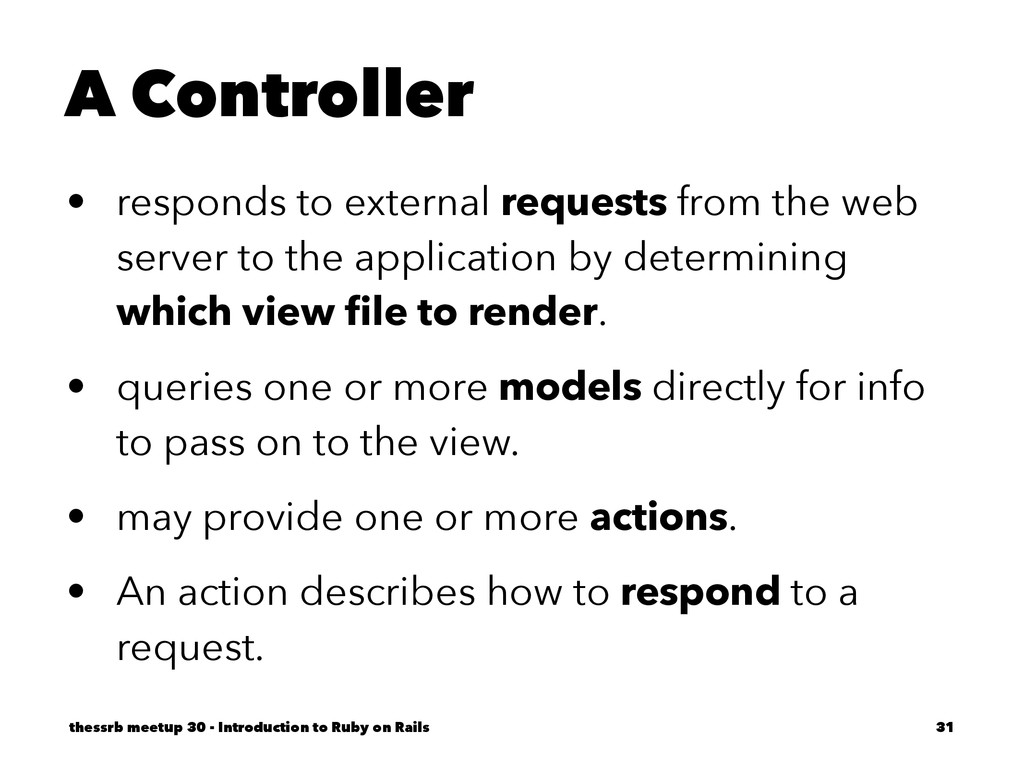 A Controller

• responds to external requests from the web server to the application by determining which view file to render.

• queries one or more models directly for info to pass on to the view.

• may provide one or more actions.

• An action describes how to respond to a request.

thessrb meetup 30 - Introduction to Ruby on Rails

31